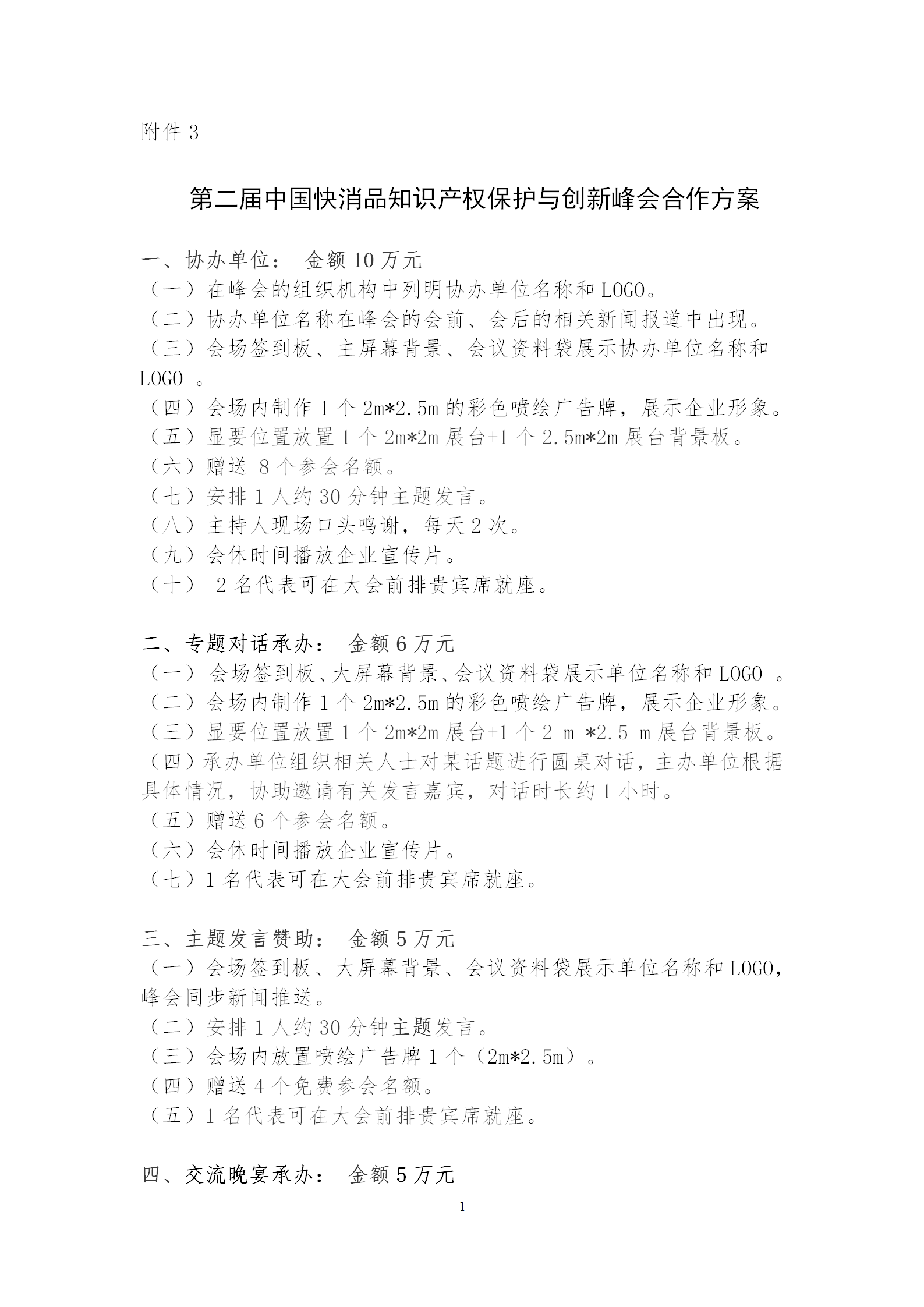 附件 3

第二届中国快消品知识产权保护与创新峰会合作方案

一、协办单位： 金额 10 万元
（一）在峰会的组织机构中列明协办单位名称和 LOGO。
（二）协办单位名称在峰会的会前、会后的相关新闻报道中出现。
（三）会场签到板、主屏幕背景、会议资料袋展示协办单位名称和 LOGO 。
（四）会场内制作 1 个 2m*2.5m 的彩色喷绘广告牌，展示企业形象。
（五）显要位置放置 1 个 2m*2m 展台+1 个 2.5m*2m 展台背景板。
（六）赠送 8 个参会名额。
（七）安排 1 人约 30 分钟主题发言。
（八）主持人现场口头鸣谢，每天 2 次。
（九）会休时间播放企业宣传片。
（十） 2 名代表可在大会前排贵宾席就座。

二、专题对话承办： 金额 6 万元
（一） 会场签到板、大屏幕背景、会议资料袋展示单位名称和 LOGO 。
（二）会场内制作 1 个 2m*2.5m 的彩色喷绘广告牌，展示企业形象。
（三）显要位置放置 1 个 2m*2m 展台+1 个 2 m *2.5 m 展台背景板。
（四）承办单位组织相关人士对某话题进行圆桌对话，主办单位根据具体情况，协助邀请有关发言嘉宾，对话时长约 1 小时。
（五）赠送 6 个参会名额。
（六）会休时间播放企业宣传片。
（七）1 名代表可在大会前排贵宾席就座。

三、主题发言赞助： 金额 5 万元
（一）会场签到板、大屏幕背景、会议资料袋展示单位名称和 LOGO，峰会同步新闻推送。
（二）安排 1 人约 30 分钟主题发言。
（三）会场内放置喷绘广告牌 1 个（2m*2.5m）。
（四）赠送 4 个免费参会名额。
（五）1 名代表可在大会前排贵宾席就座。

四、交流晚宴承办： 金额 5 万元

1